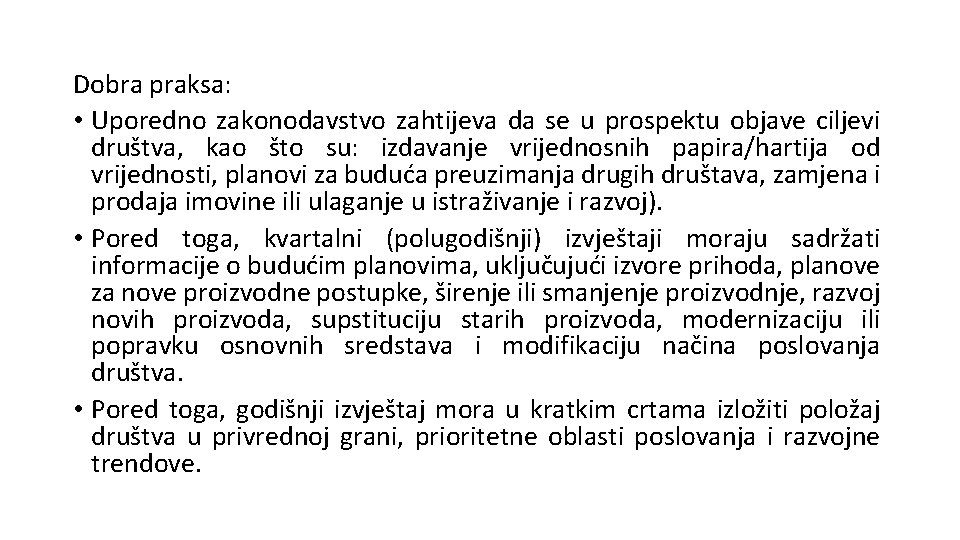 Dobra praksa:

• Uporedno zakonodavstvo zahtijeva da se u prospektu objave ciljevi društva, kao što su: izdavanje vrijednosnih papira/hartija od vrijednosti, planovi za buduća preuzimanja drugih društava, zamjena i prodaja imovine ili ulaganje u istraživanje i razvoj).

• Pored toga, kvartalni (polugodišnji) izvještaji moraju sadržati informacije o budućim planovima, uključujući izvore prihoda, planove za nove proizvodne postupke, širenje ili smanjenje proizvodnje, razvoj novih proizvoda, supstituciju starih proizvoda, modernizaciju ili popravku osnovnih sredstava i modifikaciju načina poslovanja društva.

• Pored toga, godišnji izvještaj mora u kratkim crtama izložiti položaj društva u privrednoj grani, prioritetne oblasti poslovanja i razvojne trendove.